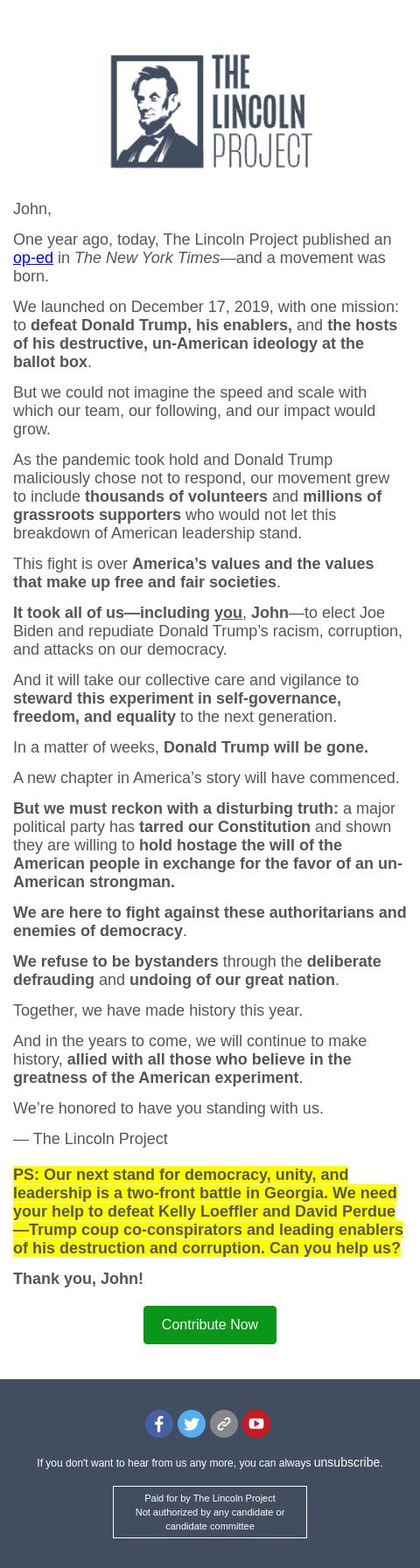 THE LINCOLN PROJECT

John,

One year ago, today, The Lincoln Project published an op-ed in The New York Times—and a movement was born.

We launched on December 17, 2019, with one mission: to defeat Donald Trump, his enablers, and the hosts of his destructive, un-American ideology at the ballot box.

But we could not imagine the speed and scale with which our team, our following, and our impact would grow.

As the pandemic took hold and Donald Trump maliciously chose not to respond, our movement grew to include thousands of volunteers and millions of grassroots supporters who would not let this breakdown of American leadership stand.

This fight is over America's values and the values that make up free and fair societies.

It took all of us—including you, John—to elect Joe Biden and repudiate Donald Trump's racism, corruption, and attacks on our democracy.

And it will take our collective care and vigilance to steward this experiment in self-governance, freedom, and equality to the next generation.

In a matter of weeks, Donald Trump will be gone.

A new chapter in America's story will have commenced.

But we must reckon with a disturbing truth: a major political party has tarred our Constitution and shown they are willing to hold hostage the will of the American people in exchange for the favor of an un-American strongman.

We are here to fight against these authoritarians and enemies of democracy.

We refuse to be bystanders through the deliberate defrauding and undoing of our great nation.

Together, we have made history this year.

And in the years to come, we will continue to make history, allied with all those who believe in the greatness of the American experiment.

We're honored to have you standing with us.

— The Lincoln Project

PS: Our next stand for democracy, unity, and leadership is a two-front battle in Georgia. We need your help to defeat Kelly Loeffler and David Perdue—Trump coup co-conspirators and leading enablers of his destruction and corruption. Can you help us?

Thank you, John!

Contribute Now

If you don't want to hear from us any more, you can always unsubscribe.

Paid for by The Lincoln Project
Not authorized by any candidate or candidate committee